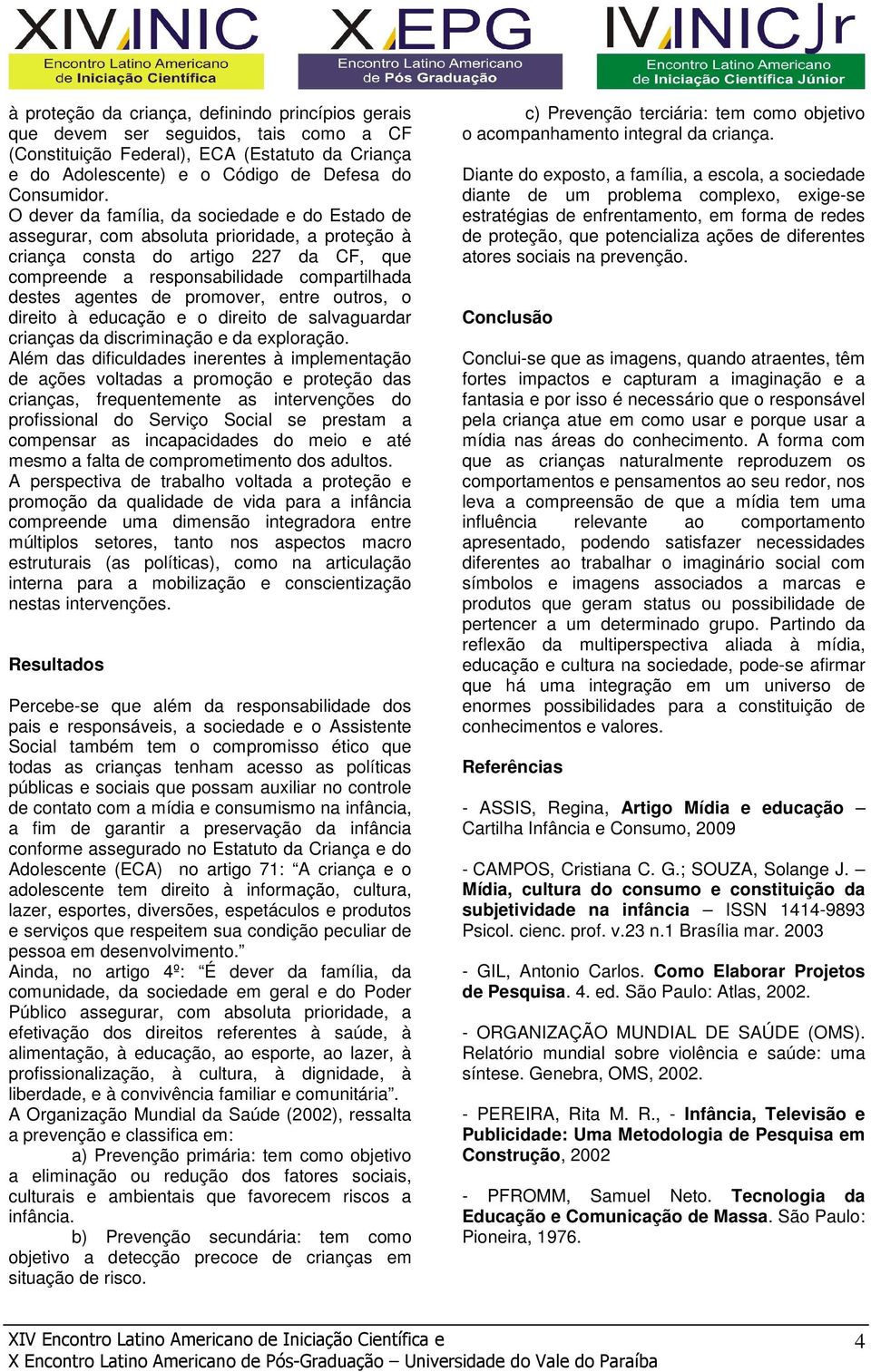 XIV INIC
Encontro Latino Americano de Iniciação Científica

X EPG
Encontro Latino Americano de Pós Graduação

IV INIC Jr
Encontro Latino Americano de Iniciação Científica Júnior

à proteção da criança, definindo princípios gerais que devem ser seguidos, tais como a CF (Constituição Federal), ECA (Estatuto da Criança e do Adolescente) e o Código de Defesa do Consumidor.
O dever da família, da sociedade e do Estado de assegurar, com absoluta prioridade, a proteção à criança consta do artigo 227 da CF, que compreende a responsabilidade compartilhada destes agentes de promover, entre outros, o direito à educação e o direito de salvaguardar crianças da discriminação e da exploração.
Além das dificuldades inerentes à implementação de ações voltadas a promoção e proteção das crianças, frequentemente as intervenções do profissional do Serviço Social se prestam a compensar as incapacidades do meio e até mesmo a falta de comprometimento dos adultos.
A perspectiva de trabalho voltada a proteção e promoção da qualidade de vida para a infância compreende uma dimensão integradora entre múltiplos setores, tanto nos aspectos macro estruturais (as políticas), como na articulação interna para a mobilização e conscientização nestas intervenções.

Resultados

Percebe-se que além da responsabilidade dos pais e responsáveis, a sociedade e o Assistente Social também tem o compromisso ético que todas as crianças tenham acesso as políticas públicas e sociais que possam auxiliar no controle de contato com a mídia e consumismo na infância, a fim de garantir a preservação da infância conforme assegurado no Estatuto da Criança e do Adolescente (ECA) no artigo 71: “A criança e o adolescente tem direito à informação, cultura, lazer, esportes, diversões, espetáculos e produtos e serviços que respeitem sua condição peculiar de pessoa em desenvolvimento.”
Ainda, no artigo 4º: “É dever da família, da comunidade, da sociedade em geral e do Poder Público assegurar, com absoluta prioridade, a efetivação dos direitos referentes à saúde, à alimentação, à educação, ao esporte, ao lazer, à profissionalização, à cultura, à dignidade, à liberdade, e à convivência familiar e comunitária”.
A Organização Mundial da Saúde (2002), ressalta a prevenção e classifica em:
a) Prevenção primária: tem como objetivo a eliminação ou redução dos fatores sociais, culturais e ambientais que favorecem riscos a infância.
b) Prevenção secundária: tem como objetivo a detecção precoce de crianças em situação de risco.
c) Prevenção terciária: tem como objetivo o acompanhamento integral da criança.

Diante do exposto, a família, a escola, a sociedade diante de um problema complexo, exige-se estratégias de enfrentamento, em forma de redes de proteção, que potencializa ações de diferentes atores sociais na prevenção.

Conclusão

Conclui-se que as imagens, quando atraentes, têm fortes impactos e capturam a imaginação e a fantasia e por isso é necessário que o responsável pela criança atue em como usar e porque usar a mídia nas áreas do conhecimento. A forma com que as crianças naturalmente reproduzem os comportamentos e pensamentos ao seu redor, nos leva a compreensão de que a mídia tem uma influência relevante ao comportamento apresentado, podendo satisfazer necessidades diferentes ao trabalhar o imaginário social com símbolos e imagens associados a marcas e produtos que geram status ou possibilidade de pertencer a um determinado grupo. Partindo da reflexão da multiperspectiva aliada à mídia, educação e cultura na sociedade, pode-se afirmar que há uma integração em um universo de enormes possibilidades para a constituição de conhecimentos e valores.

Referências

- ASSIS, Regina, Artigo Mídia e educação – Cartilha Infância e Consumo, 2009

- CAMPOS, Cristiana C. G.; SOUZA, Solange J. – Mídia, cultura do consumo e constituição da subjetividade na infância – ISSN 1414-9893 Psicol. cienc. prof. v.23 n.1 Brasília mar. 2003

- GIL, Antonio Carlos. Como Elaborar Projetos de Pesquisa. 4. ed. São Paulo: Atlas, 2002.

- ORGANIZAÇÃO MUNDIAL DE SAÚDE (OMS). Relatório mundial sobre violência e saúde: uma síntese. Genebra, OMS, 2002.

- PEREIRA, Rita M. R., - Infância, Televisão e Publicidade: Uma Metodologia de Pesquisa em Construção, 2002

- PFROMM, Samuel Neto. Tecnologia da Educação e Comunicação de Massa. São Paulo: Pioneira, 1976.

XIV Encontro Latino Americano de Iniciação Científica e
X Encontro Latino Americano de Pós-Graduação – Universidade do Vale do Paraíba
4